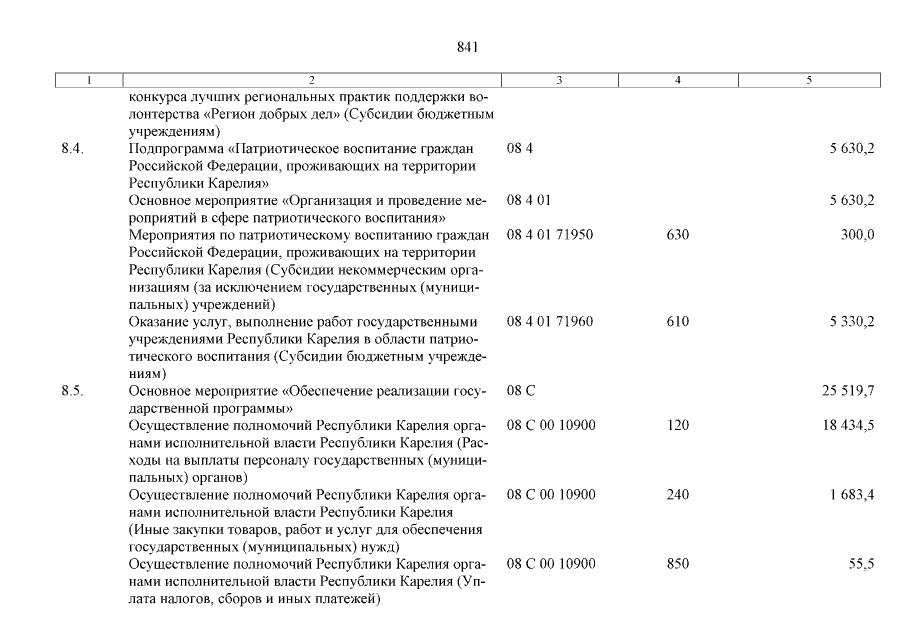 841

| 1 | 2 | 3 | 4 | 5 |
|---|---|---|---|---|
| | конкурса лучших региональных практик поддержки волонтерства «Регион добрых дел» (Субсидии бюджетным учреждениям) | | | |
| 8.4. | Подпрограмма «Патриотическое воспитание граждан Российской Федерации, проживающих на территории Республики Карелия» | 08 4 | | 5 630,2 |
| | Основное мероприятие «Организация и проведение мероприятий в сфере патриотического воспитания» | 08 4 01 | | 5 630,2 |
| | Мероприятия по патриотическому воспитанию граждан Российской Федерации, проживающих на территории Республики Карелия (Субсидии некоммерческим организациям (за исключением государственных (муниципальных) учреждений) | 08 4 01 71950 | 630 | 300,0 |
| | Оказание услуг, выполнение работ государственными учреждениями Республики Карелия в области патриотического воспитания (Субсидии бюджетным учреждениям) | 08 4 01 71960 | 610 | 5 330,2 |
| 8.5. | Основное мероприятие «Обеспечение реализации государственной программы» | 08 С | | 25 519,7 |
| | Осуществление полномочий Республики Карелия органами исполнительной власти Республики Карелия (Расходы на выплаты персоналу государственных (муниципальных) органов) | 08 С 00 10900 | 120 | 18 434,5 |
| | Осуществление полномочий Республики Карелия органами исполнительной власти Республики Карелия (Иные закупки товаров, работ и услуг для обеспечения государственных (муниципальных) нужд) | 08 С 00 10900 | 240 | 1 683,4 |
| | Осуществление полномочий Республики Карелия органами исполнительной власти Республики Карелия (Уплата налогов, сборов и иных платежей) | 08 С 00 10900 | 850 | 55,5 |